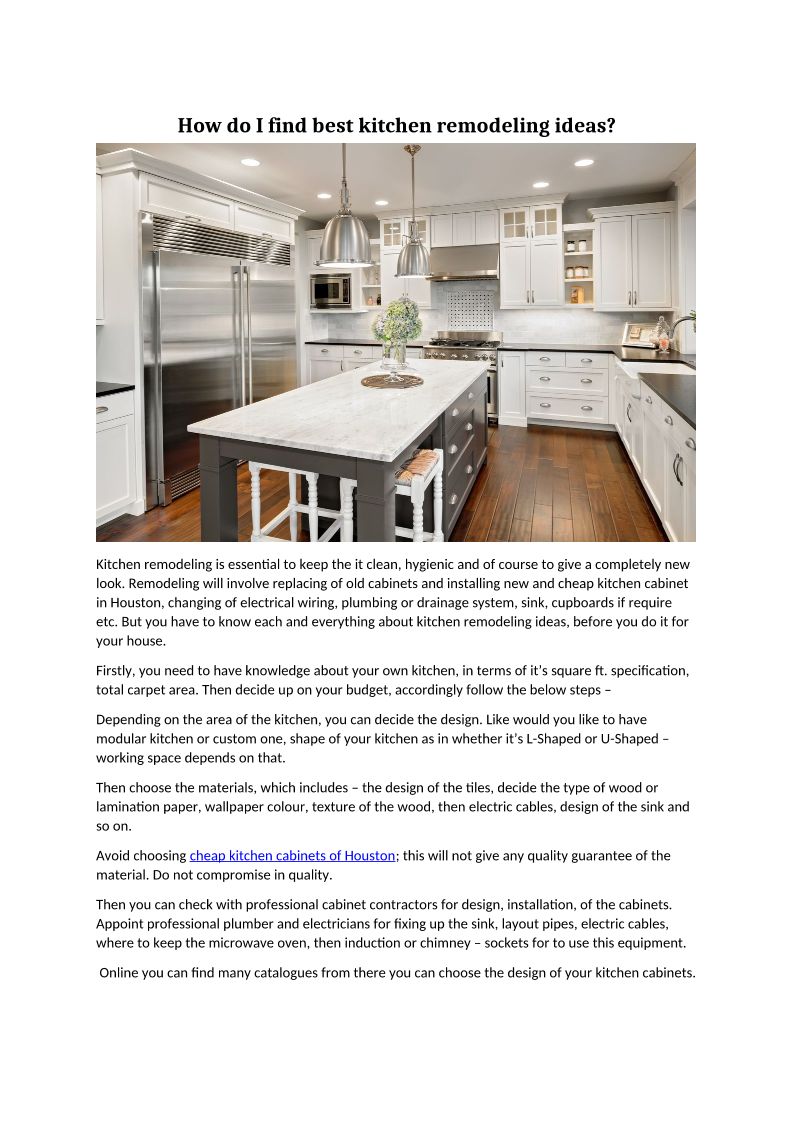 How do I find best kitchen remodeling ideas?

Kitchen remodeling is essential to keep the it clean, hygienic and of course to give a completely new look. Remodeling will involve replacing of old cabinets and installing new and cheap kitchen cabinet in Houston, changing of electrical wiring, plumbing or drainage system, sink, cupboards if require etc. But you have to know each and everything about kitchen remodeling ideas, before you do it for your house.

Firstly, you need to have knowledge about your own kitchen, in terms of it's square ft. specification, total carpet area. Then decide up on your budget, accordingly follow the below steps –

Depending on the area of the kitchen, you can decide the design. Like would you like to have modular kitchen or custom one, shape of your kitchen as in whether it's L-Shaped or U-Shaped – working space depends on that.

Then choose the materials, which includes – the design of the tiles, decide the type of wood or lamination paper, wallpaper colour, texture of the wood, then electric cables, design of the sink and so on.

Avoid choosing cheap kitchen cabinets of Houston; this will not give any quality guarantee of the material. Do not compromise in quality.

Then you can check with professional cabinet contractors for design, installation, of the cabinets. Appoint professional plumber and electricians for fixing up the sink, layout pipes, electric cables, where to keep the microwave oven, then induction or chimney – sockets for to use this equipment.

Online you can find many catalogues from there you can choose the design of your kitchen cabinets.